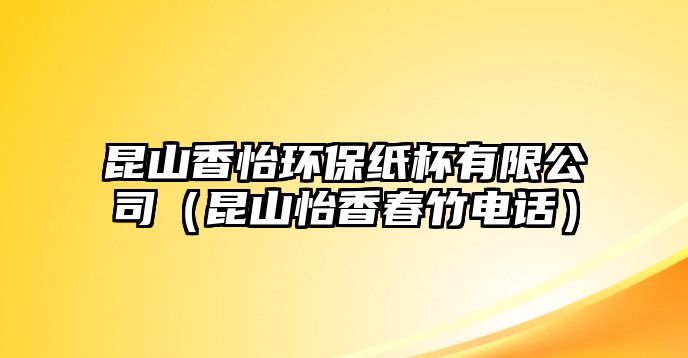 昆山香怡环保纸杯有限公司（昆山怡香春竹电话）